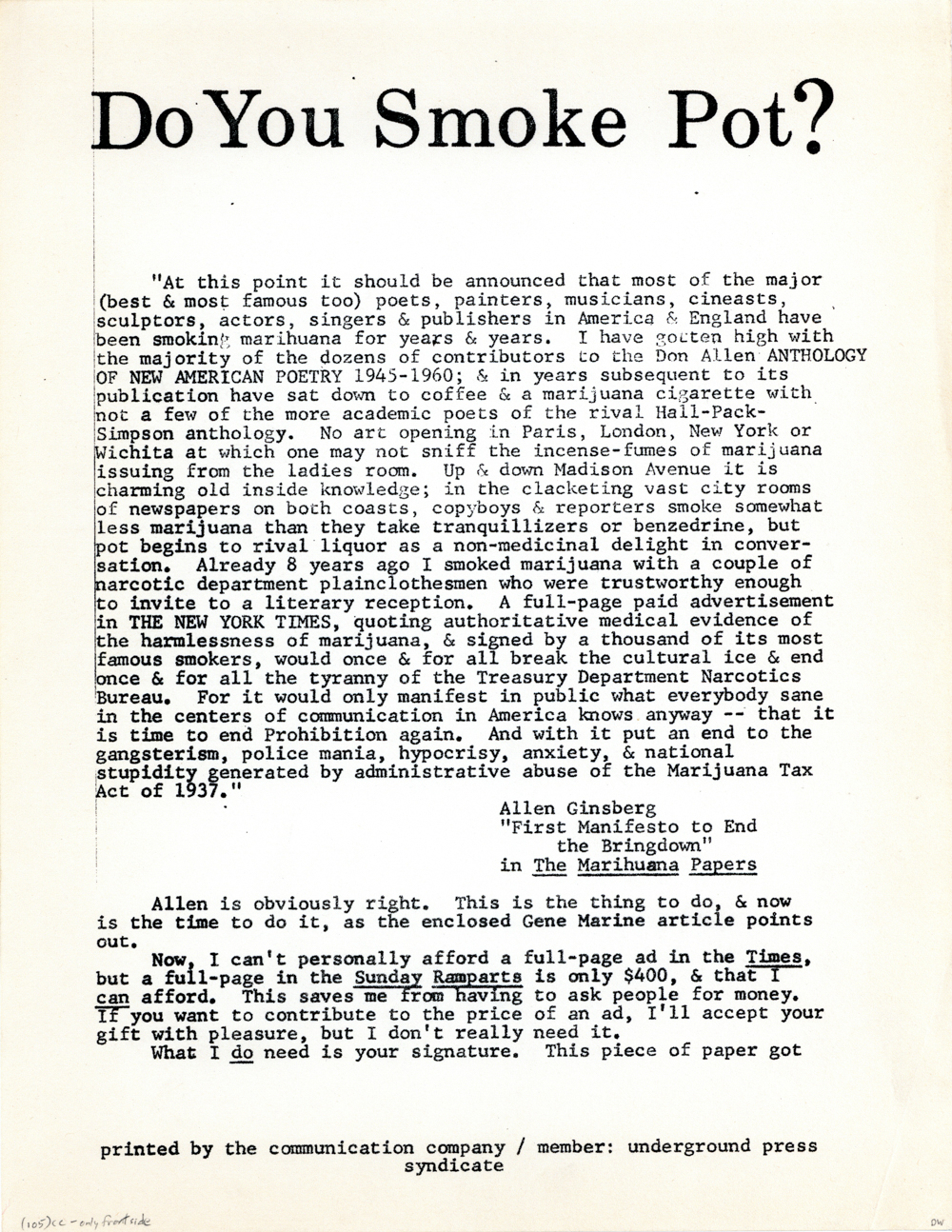 Do You Smoke Pot?

"At this point it should be announced that most of the major (best & most famous too) poets, painters, musicians, cineasts, sculptors, actors, singers & publishers in America & England have been smoking marihuana for years & years. I have gotten high with the majority of the dozens of contributors to the Don Allen ANTHOLOGY OF NEW AMERICAN POETRY 1945-1960; & in years subsequent to its publication have sat down to coffee & a marijuana cigarette with not a few of the more academic poets of the rival Hall-Pack-Simpson anthology. No art opening in Paris, London, New York or Wichita at which one may not sniff the incense-fumes of marijuana issuing from the ladies room. Up & down Madison Avenue it is charming old inside knowledge; in the clacketing vast city rooms of newspapers on both coasts, copyboys & reporters smoke somewhat less marijuana than they take tranquillizers or benzedrine, but pot begins to rival liquor as a non-medicinal delight in conversation. Already 8 years ago I smoked marijuana with a couple of narcotic department plainclothesmen who were trustworthy enough to invite to a literary reception. A full-page paid advertisement in THE NEW YORK TIMES, quoting authoritative medical evidence of the harmlessness of marijuana, & signed by a thousand of its most famous smokers, would once & for all break the cultural ice & end once & for all the tyranny of the Treasury Department Narcotics Bureau. For it would only manifest in public what everybody sane in the centers of communication in America knows anyway -- that it is time to end Prohibition again. And with it put an end to the gangsterism, police mania, hypocrisy, anxiety, & national stupidity generated by administrative abuse of the Marijuana Tax Act of 1937."

Allen Ginsberg
"First Manifesto to End
the Bringdown"
in The Marihuana Papers

Allen is obviously right. This is the thing to do, & now is the time to do it, as the enclosed Gene Marine article points out.

Now, I can't personally afford a full-page ad in the Times, but a full-page in the Sunday Ramparts is only $400, & that I can afford. This saves me from having to ask people for money. If you want to contribute to the price of an ad, I'll accept your gift with pleasure, but I don't really need it.

What I do need is your signature. This piece of paper got

printed by the communication company / member: underground press syndicate

(105) cc - only front side

DW